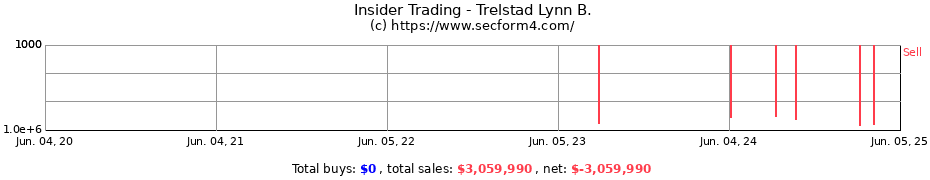 Insider Trading - Trelstad Lynn B.
(c) https://www.secform4.com/

1000
1.0e+6

Sell

Jun. 04, 20
Jun. 04, 21
Jun. 05, 22
Jun. 05, 23
Jun. 04, 24
Jun. 05, 25

Total buys: $0 , total sales: $3,059,990 , net: $-3,059,990